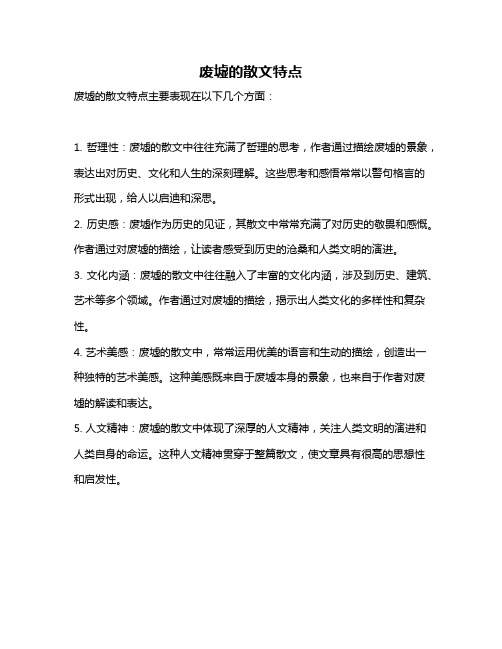 废墟的散文特点

废墟的散文特点主要表现在以下几个方面：

1. 哲理性：废墟的散文中往往充满了哲理的思考，作者通过描绘废墟的景象，表达出对历史、文化和人生的深刻理解。这些思考和感悟常常以警句格言的形式出现，给人以启迪和深思。

2. 历史感：废墟作为历史的见证，其散文中常常充满了对历史的敬畏和感慨。作者通过对废墟的描绘，让读者感受到历史的沧桑和人类文明的演进。

3. 文化内涵：废墟的散文中往往融入了丰富的文化内涵，涉及到历史、建筑、艺术等多个领域。作者通过对废墟的描绘，揭示出人类文化的多样性和复杂性。

4. 艺术美感：废墟的散文中，常常运用优美的语言和生动的描绘，创造出一种独特的艺术美感。这种美感既来自于废墟本身的景象，也来自于作者对废墟的解读和表达。

5. 人文精神：废墟的散文中体现了深厚的人文精神，关注人类文明的演进和人类自身的命运。这种人文精神贯穿于整篇散文，使文章具有很高的思想性和启发性。